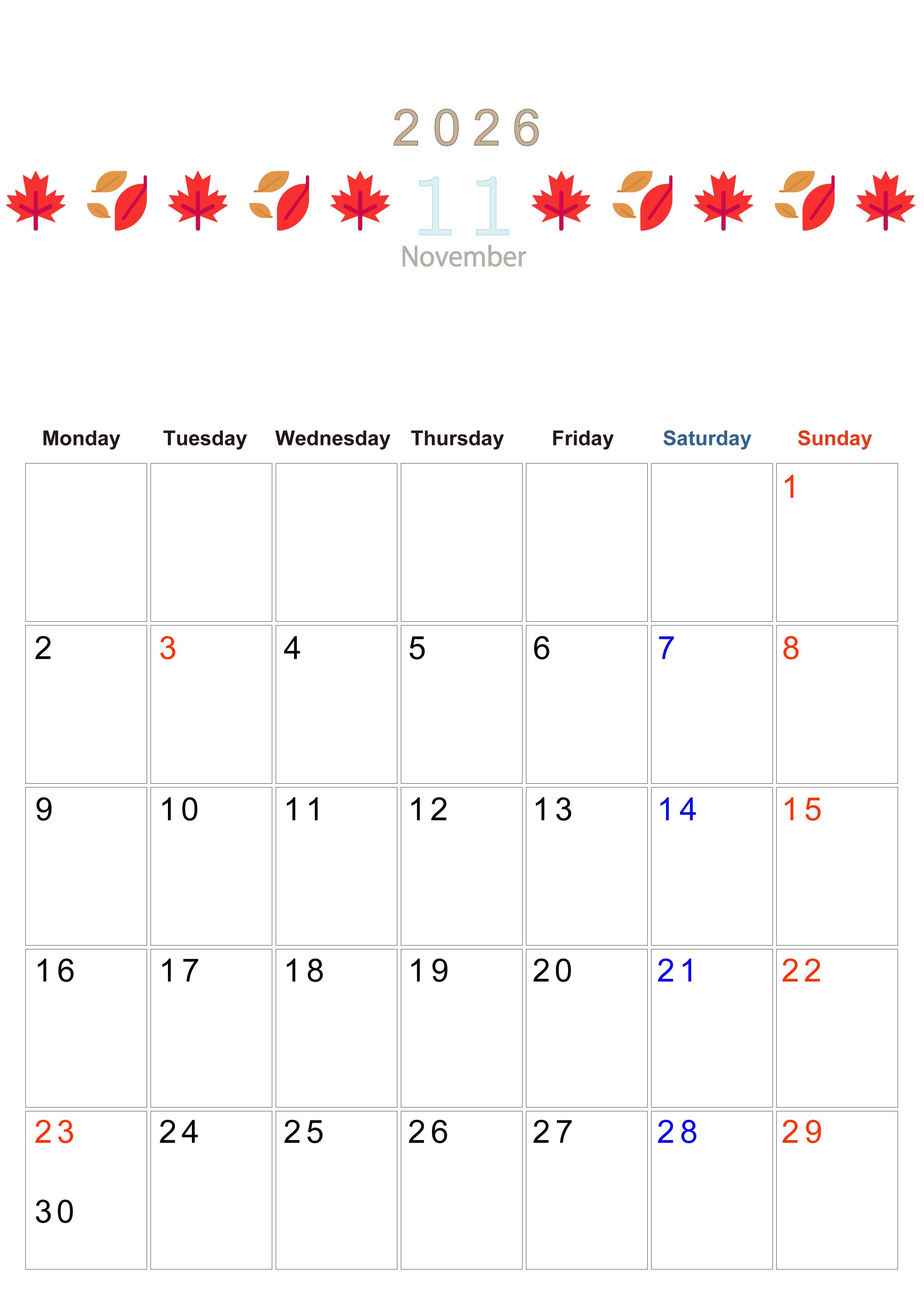 2026

11

November

| Monday | Tuesday | Wednesday | Thursday | Friday | Saturday | Sunday |
|---|---|---|---|---|---|---|
| | | | | | | 1 |
| 2 | 3 | 4 | 5 | 6 | 7 | 8 |
| 9 | 10 | 11 | 12 | 13 | 14 | 15 |
| 16 | 17 | 18 | 19 | 20 | 21 | 22 |
| 23 30 | 24 | 25 | 26 | 27 | 28 | 29 |